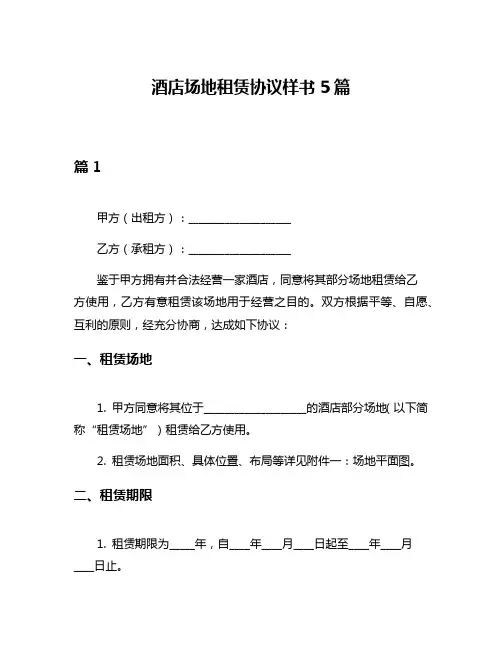 酒店场地租赁协议样书 5 篇

篇 1

甲方（出租方）：____________________

乙方（承租方）：____________________

鉴于甲方拥有并合法经营一家酒店，同意将其部分场地租赁给乙方使用，乙方有意租赁该场地用于经营之目的。双方根据平等、自愿、互利的原则，经充分协商，达成如下协议：

一、租赁场地

1. 甲方同意将其位于____________________的酒店部分场地（以下简称“租赁场地”）租赁给乙方使用。

2. 租赁场地面积、具体位置、布局等详见附件一：场地平面图。

二、租赁期限

1. 租赁期限为_____年，自____年____月____日起至____年____月____日止。